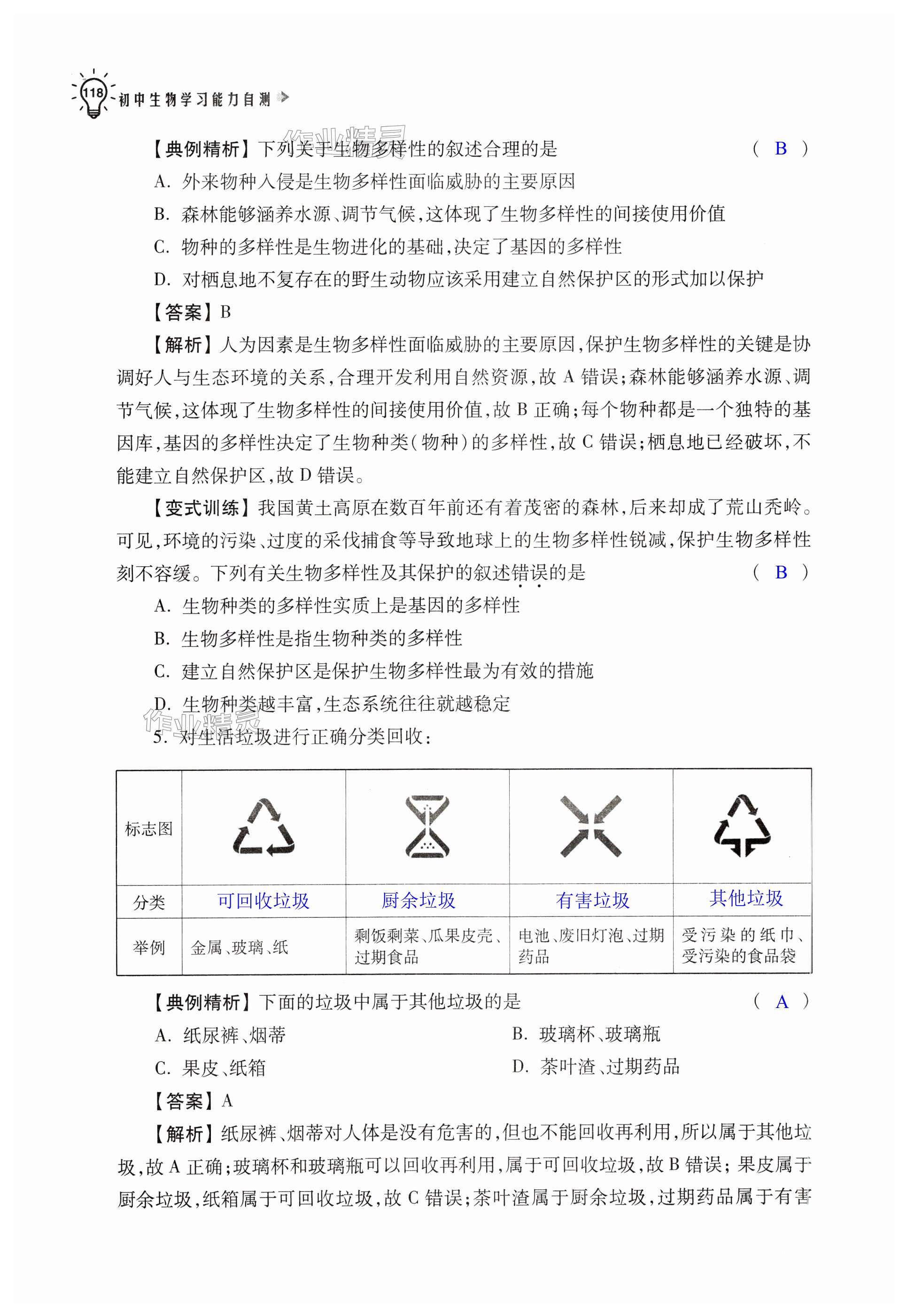 118 初中生物学习能力自测

作业精灵

【典例精析】下列关于生物多样性的叙述合理的是 （ B ）

A. 外来物种入侵是生物多样性面临威胁的主要原因

B. 森林能够涵养水源、调节气候，这体现了生物多样性的间接使用价值

C. 物种的多样性是生物进化的基础，决定了基因的多样性

D. 对栖息地不复存在的野生动物应该采用建立自然保护区的形式加以保护

【答案】B

【解析】人为因素是生物多样性面临威胁的主要原因，保护生物多样性的关键是协调好人与生态环境的关系，合理开发利用自然资源，故 A 错误；森林能够涵养水源、调节气候，这体现了生物多样性的间接使用价值，故 B 正确；每个物种都是一个独特的基因库，基因的多样性决定了生物种类（物种）的多样性，故 C 错误；栖息地已经破坏，不能建立自然保护区，故 D 错误。

【变式训练】我国黄土高原在数百年前还有着茂密的森林，后来却成了荒山秃岭。可见，环境的污染、过度的采伐捕食等导致地球上的生物多样性锐减，保护生物多样性刻不容缓。下列有关生物多样性及其保护的叙述错误的是 （ B ）

A. 生物种类的多样性实质上是基因的多样性

B. 生物多样性是指生物种类的多样性

C. 建立自然保护区是保护生物多样性最为有效的措施

D. 生物种类越丰富，生态系统往往就越稳定

作业精灵

5. 对生活垃圾进行正确分类回收：

| 标志图 | | | | |
|---|---|---|---|---|
| 分类 | 可回收垃圾 | 厨余垃圾 | 有害垃圾 | 其他垃圾 |
| 举例 | 金属、玻璃、纸 | 剩饭剩菜、瓜果皮壳、过期食品 | 电池、废旧灯泡、过期药品 | 受污染的纸巾、受污染的食品袋 |

【典例精析】下面的垃圾中属于其他垃圾的是 （ A ）

A. 纸尿裤、烟蒂

B. 玻璃杯、玻璃瓶

C. 果皮、纸箱

D. 茶叶渣、过期药品

【答案】A

【解析】纸尿裤、烟蒂对人体是没有危害的，但也不能回收再利用，所以属于其他垃圾，故 A 正确；玻璃杯和玻璃瓶可以回收再利用，属于可回收垃圾，故 B 错误；果皮属于厨余垃圾，纸箱属于可回收垃圾，故 C 错误；茶叶渣属于厨余垃圾，过期药品属于有害